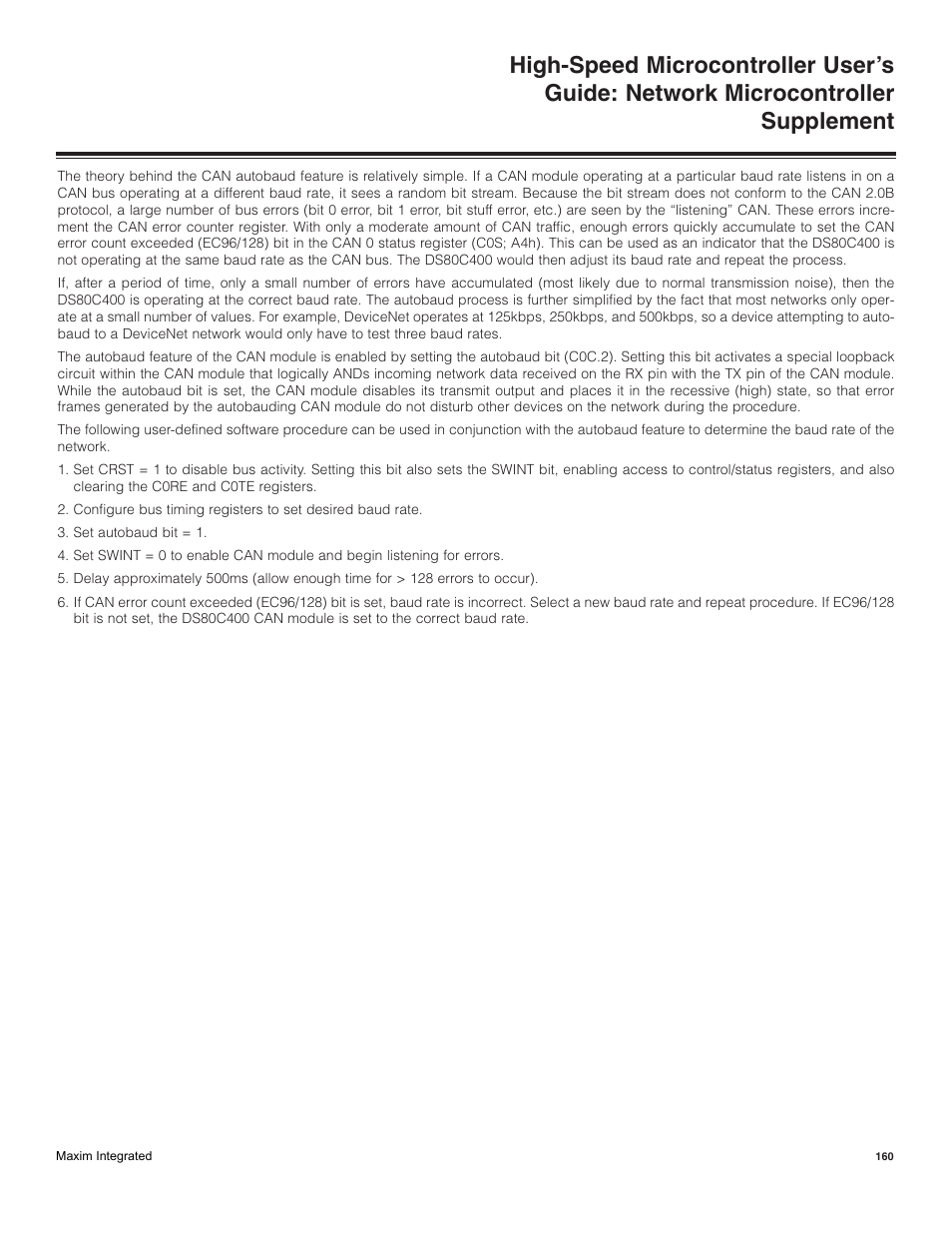 High-Speed Microcontroller User's Guide: Network Microcontroller Supplement

The theory behind the CAN autobaud feature is relatively simple. If a CAN module operating at a particular baud rate listens in on a CAN bus operating at a different baud rate, it sees a random bit stream. Because the bit stream does not conform to the CAN 2.0B protocol, a large number of bus errors (bit 0 error, bit 1 error, bit stuff error, etc.) are seen by the "listening" CAN. These errors increment the CAN error counter register. With only a moderate amount of CAN traffic, enough errors quickly accumulate to set the CAN error count exceeded (EC96/128) bit in the CAN 0 status register (C0S; A4h). This can be used as an indicator that the DS80C400 is not operating at the same baud rate as the CAN bus. The DS80C400 would then adjust its baud rate and repeat the process.

If, after a period of time, only a small number of errors have accumulated (most likely due to normal transmission noise), then the DS80C400 is operating at the correct baud rate. The autobaud process is further simplified by the fact that most networks only operate at a small number of values. For example, DeviceNet operates at 125kbps, 250kbps, and 500kbps, so a device attempting to autobaud to a DeviceNet network would only have to test three baud rates.

The autobaud feature of the CAN module is enabled by setting the autobaud bit (C0C.2). Setting this bit activates a special loopback circuit within the CAN module that logically ANDs incoming network data received on the RX pin with the TX pin of the CAN module. While the autobaud bit is set, the CAN module disables its transmit output and places it in the recessive (high) state, so that error frames generated by the autobauding CAN module do not disturb other devices on the network during the procedure.

The following user-defined software procedure can be used in conjunction with the autobaud feature to determine the baud rate of the network.

1. Set CRST = 1 to disable bus activity. Setting this bit also sets the SWINT bit, enabling access to control/status registers, and also clearing the C0RE and C0TE registers.

2. Configure bus timing registers to set desired baud rate.

3. Set autobaud bit = 1.

4. Set SWINT = 0 to enable CAN module and begin listening for errors.

5. Delay approximately 500ms (allow enough time for > 128 errors to occur).

6. If CAN error count exceeded (EC96/128) bit is set, baud rate is incorrect. Select a new baud rate and repeat procedure. If EC96/128 bit is not set, the DS80C400 CAN module is set to the correct baud rate.

Maxim Integrated

160